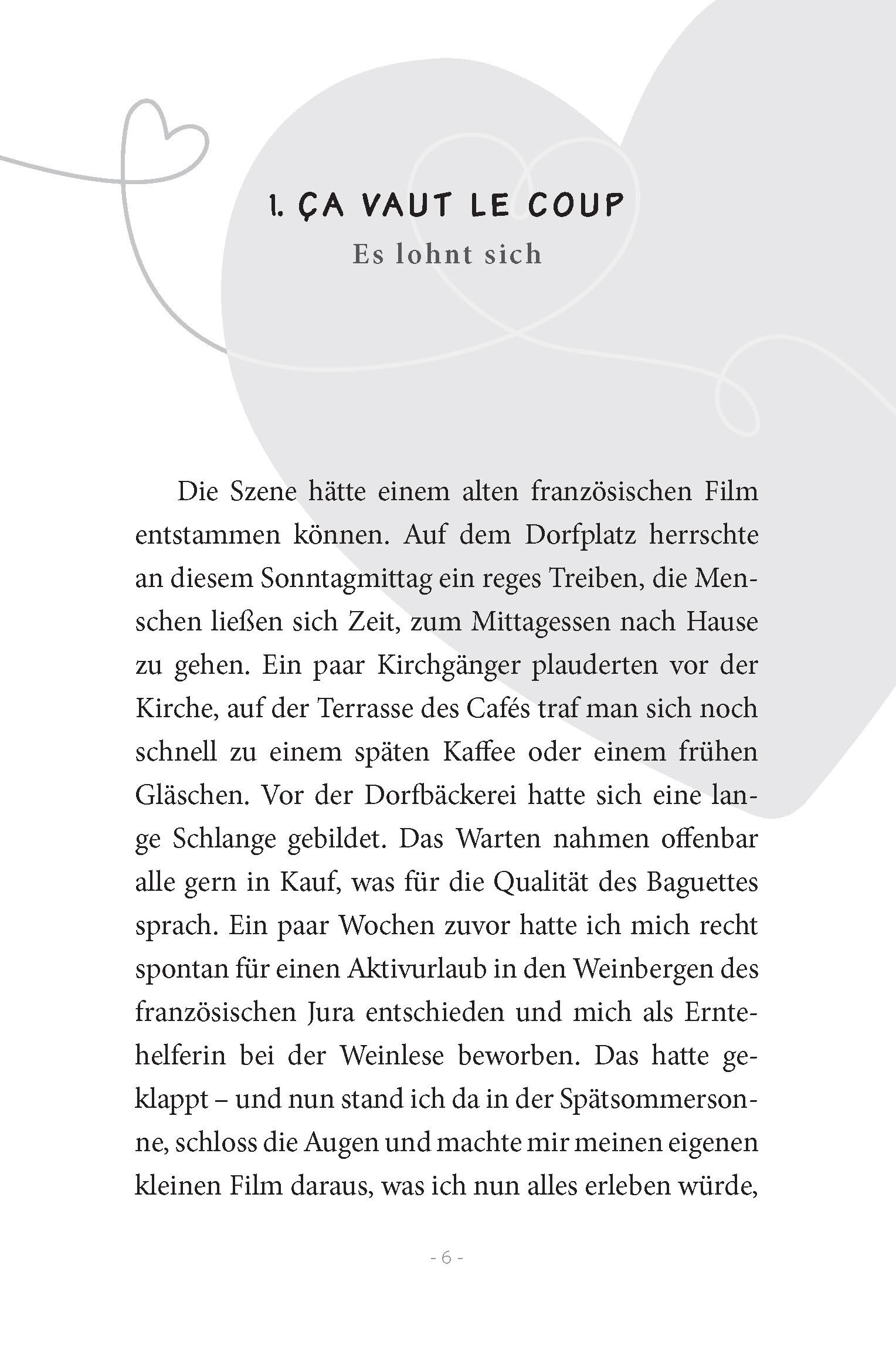 1. ÇA VAUT LE COUP

Es lohnt sich

Die Szene hätte einem alten französischen Film entstammen können. Auf dem Dorfplatz herrschte an diesem Sonntagmittag ein reges Treiben, die Menschen ließen sich Zeit, zum Mittagessen nach Hause zu gehen. Ein paar Kirchgänger plauderten vor der Kirche, auf der Terrasse des Cafés traf man sich noch schnell zu einem späten Kaffee oder einem frühen Gläschen. Vor der Dorfbäckerei hatte sich eine lange Schlange gebildet. Das Warten nahmen offenbar alle gern in Kauf, was für die Qualität des Baguettes sprach. Ein paar Wochen zuvor hatte ich mich recht spontan für einen Aktivurlaub in den Weinbergen des französischen Jura entschieden und mich als Erntehelferin bei der Weinlese beworben. Das hatte geklappt – und nun stand ich da in der Spätsommersonne, schloss die Augen und machte mir meinen eigenen kleinen Film daraus, was ich nun alles erleben würde,

- 6 -